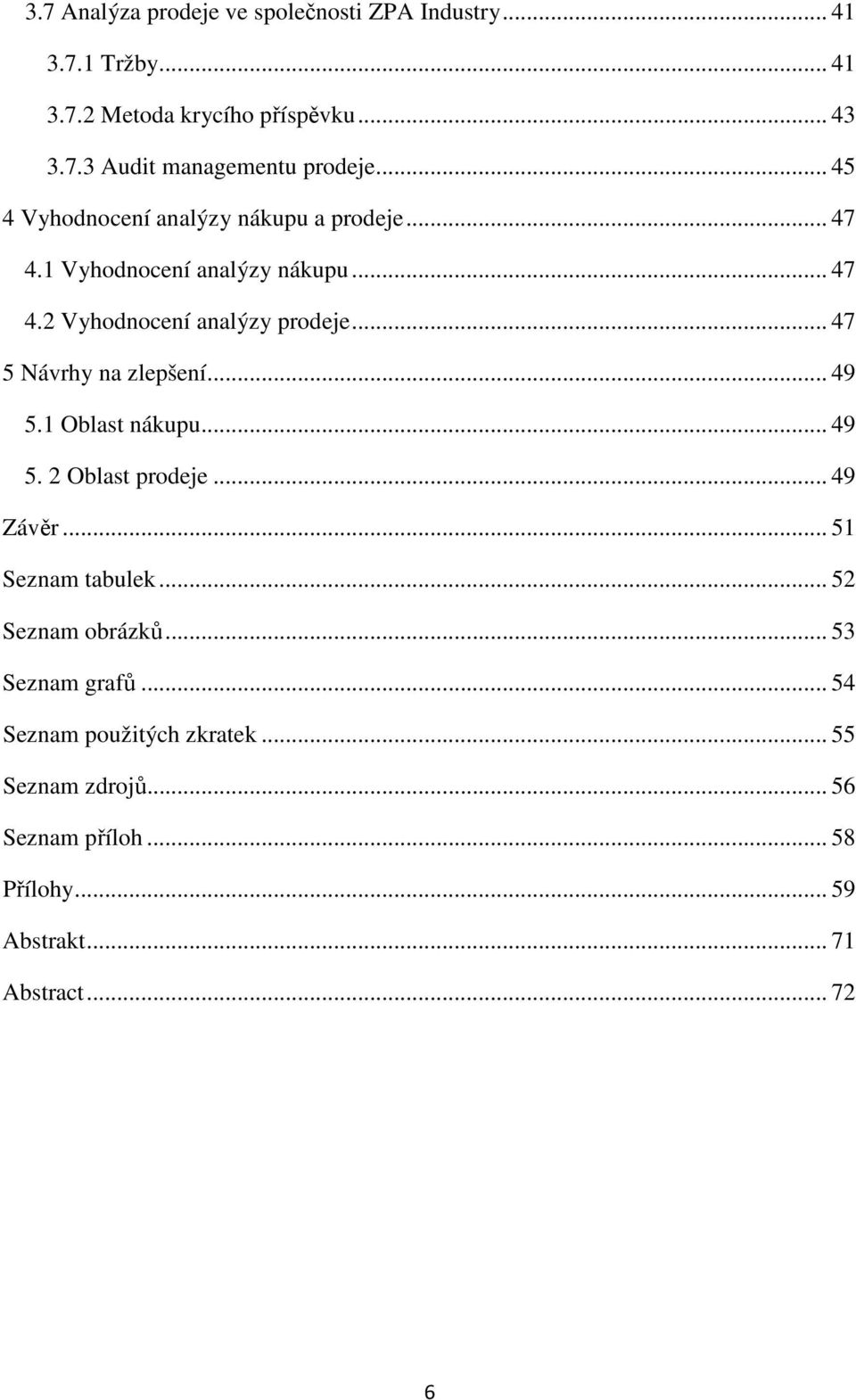 3.7 Analýza prodeje ve společnosti ZPA Industry ... 41
3.7.1 Tržby ... 41
3.7.2 Metoda krycího příspěvku ... 43
3.7.3 Audit managementu prodeje ... 45
4 Vyhodnocení analýzy nákupu a prodeje ... 47
4.1 Vyhodnocení analýzy nákupu ... 47
4.2 Vyhodnocení analýzy prodeje ... 47
5 Návrhy na zlepšení ... 49
5.1 Oblast nákupu ... 49
5. 2 Oblast prodeje ... 49
Závěr ... 51
Seznam tabulek ... 52
Seznam obrázků ... 53
Seznam grafů ... 54
Seznam použitých zkratek ... 55
Seznam zdrojů ... 56
Seznam příloh ... 58
Přílohy ... 59
Abstrakt ... 71
Abstract ... 72

6